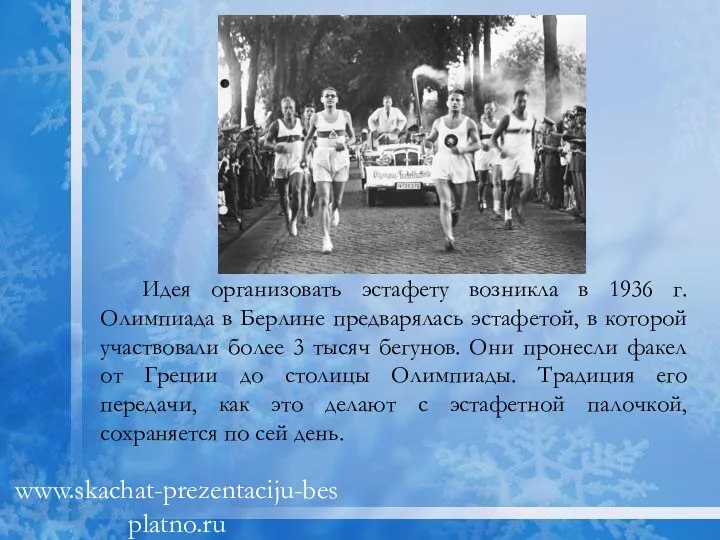 Идея организовать эстафету возникла в 1936 г. Олимпиада в Берлине предварялась эстафетой, в которой участвовали более 3 тысяч бегунов. Они пронесли факел от Греции до столицы Олимпиады. Традиция его передачи, как это делают с эстафетной палочкой, сохраняется по сей день.

www.skachat-prezentaciju-besplatno.ru